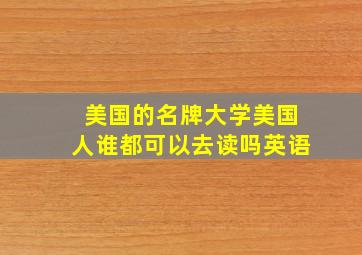 美国的名牌大学美国人谁都可以去读吗英语